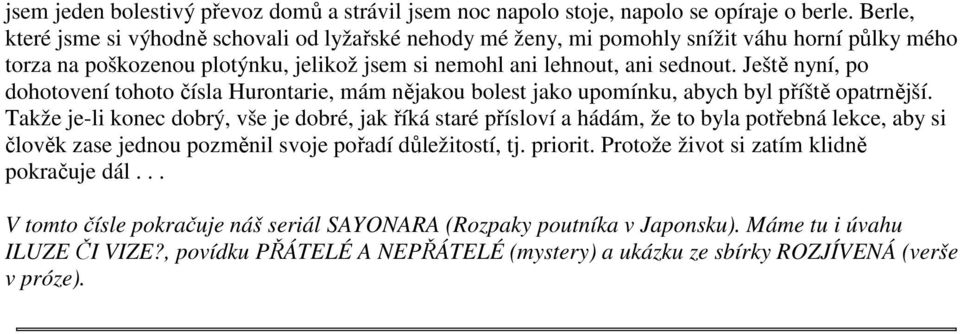 jsem jeden bolestivý převoz domů a strávil jsem noc napolo stoje, napolo se opíraje o berle. Berle, které jsme si výhodně schovali od lyžařské nehody mé ženy, mi pomohly snížit váhu horní půlky mého torza na poškozenou plotýnku, jelikož jsem si nemohl ani lehnout, ani sednout. Ještě nyní, po dohotovení tohoto čísla Hurontarie, mám nějakou bolest jako upomínku, abych byl příště opatrnější. Takže je-li konec dobrý, vše je dobré, jak říká staré přísloví a hádám, že to byla potřebná lekce, aby si člověk zase jednou pozměnil svoje pořadí důležitostí, tj. priorit. Protože život si zatím klidně pokračuje dál . . .

V tomto čísle pokračuje náš seriál SAYONARA (Rozpaky poutníka v Japonsku). Máme tu i úvahu ILUZE ČI VIZE?, povídku PŘÁTELÉ A NEPŘÁTELÉ (mystery) a ukázku ze sbírky ROZJÍVENÁ (verše v próze).